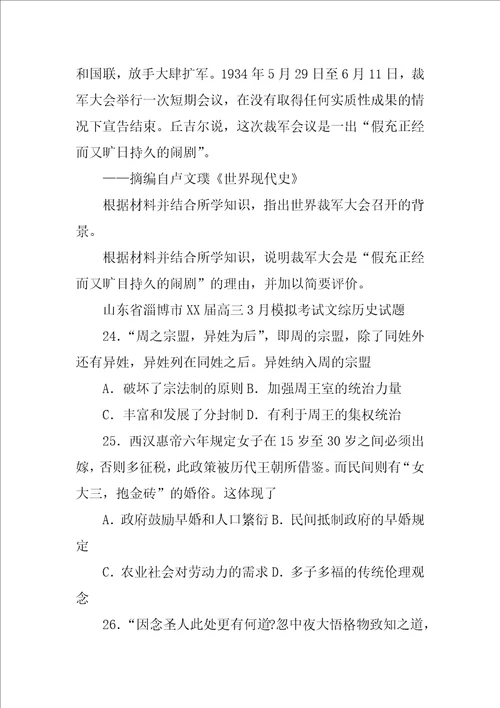 和国联，放手大肆扩军。1934 年 5 月 29 日至 6 月 11 日，裁军大会举行一次短期会议，在没有取得任何实质性成果的情况下宣告结束。丘吉尔说，这次裁军会议是一出“假充正经而又旷日持久的闹剧”。

——摘编自卢文璞《世界现代史》

根据材料并结合所学知识，指出世界裁军大会召开的背景。

根据材料并结合所学知识，说明裁军大会是“假充正经而又旷日持久的闹剧”的理由，并加以简要评价。

山东省淄博市 XX 届高三 3 月模拟考试文综历史试题

24.“周之宗盟，异姓为后”，即周的宗盟，除了同姓外还有异姓，异姓列在同姓之后。异姓纳入周的宗盟

A. 破坏了宗法制的原则 B. 加强周王室的统治力量

C. 丰富和发展了分封制 D. 有利于周王的集权统治

25. 西汉惠帝六年规定女子在 15 岁至 30 岁之间必须出嫁，否则多征税，此政策被历代王朝所借鉴。而民间则有“女大三，抱金砖”的婚俗。这体现了

A. 政府鼓励早婚和人口繁衍 B. 民间抵制政府的早婚规定

C. 农业社会对劳动力的需求 D. 多子多福的传统伦理观念

26.“因念圣人此处更有何道?忽中夜大悟格物致知之道，